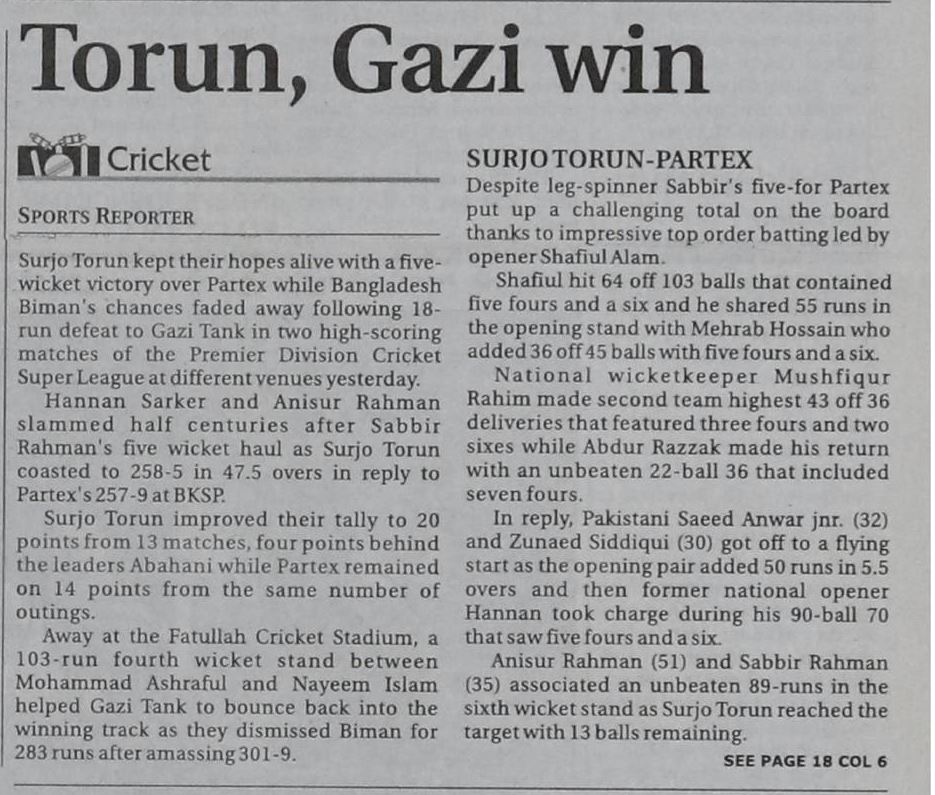 Torun, Gazi win

Cricket

SPORTS REPORTER

Surjo Torun kept their hopes alive with a five-wicket victory over Partex while Bangladesh Biman's chances faded away following 18-run defeat to Gazi Tank in two high-scoring matches of the Premier Division Cricket Super League at different venues yesterday.

Hannan Sarker and Anisur Rahman slammed half centuries after Sabbir Rahman's five wicket haul as Surjo Torun coasted to 258-5 in 47.5 overs in reply to Partex's 257-9 at BKSP.

Surjo Torun improved their tally to 20 points from 13 matches, four points behind the leaders Abahani while Partex remained on 14 points from the same number of outings.

Away at the Fatullah Cricket Stadium, a 103-run fourth wicket stand between Mohammad Ashraful and Nayeem Islam helped Gazi Tank to bounce back into the winning track as they dismissed Biman for 283 runs after amassing 301-9.

SURJO TORUN-PARTEX

Despite leg-spinner Sabbir's five-for Partex put up a challenging total on the board thanks to impressive top order batting led by opener Shafiul Alam.

Shafiul hit 64 off 103 balls that contained five fours and a six and he shared 55 runs in the opening stand with Mehrab Hossain who added 36 off 45 balls with five fours and a six.

National wicketkeeper Mushfiqur Rahim made second team highest 43 off 36 deliveries that featured three fours and two sixes while Abdur Razzak made his return with an unbeaten 22-ball 36 that included seven fours.

In reply, Pakistani Saeed Anwar jnr. (32) and Zunaed Siddiqui (30) got off to a flying start as the opening pair added 50 runs in 5.5 overs and then former national opener Hannan took charge during his 90-ball 70 that saw five fours and a six.

Anisur Rahman (51) and Sabbir Rahman (35) associated an unbeaten 89-runs in the sixth wicket stand as Surjo Torun reached the target with 13 balls remaining.

SEE PAGE 18 COL 6